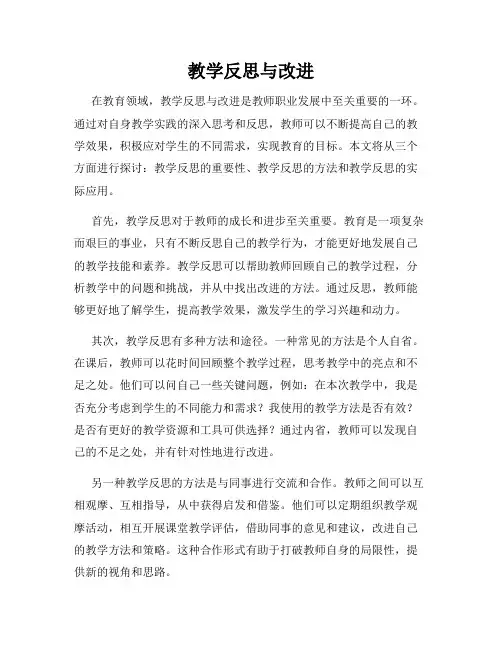 教学反思与改进

在教育领域，教学反思与改进是教师职业发展中至关重要的一环。通过对自身教学实践的深入思考和反思，教师可以不断提高自己的教学效果，积极应对学生的不同需求，实现教育的目标。本文将从三个方面进行探讨：教学反思的重要性、教学反思的方法和教学反思的实际应用。

首先，教学反思对于教师的成长和进步至关重要。教育是一项复杂而艰巨的事业，只有不断反思自己的教学行为，才能更好地发展自己的教学技能和素养。教学反思可以帮助教师回顾自己的教学过程，分析教学中的问题和挑战，并从中找出改进的方法。通过反思，教师能够更好地了解学生，提高教学效果，激发学生的学习兴趣和动力。

其次，教学反思有多种方法和途径。一种常见的方法是个人自省。在课后，教师可以花时间回顾整个教学过程，思考教学中的亮点和不足之处。他们可以问自己一些关键问题，例如：在本次教学中，我是否充分考虑到学生的不同能力和需求？我使用的教学方法是否有效？是否有更好的教学资源和工具可供选择？通过内省，教师可以发现自己的不足之处，并有针对性地进行改进。

另一种教学反思的方法是与同事进行交流和合作。教师之间可以互相观摩、互相指导，从中获得启发和借鉴。他们可以定期组织教学观摩活动，相互开展课堂教学评估，借助同事的意见和建议，改进自己的教学方法和策略。这种合作形式有助于打破教师自身的局限性，提供新的视角和思路。